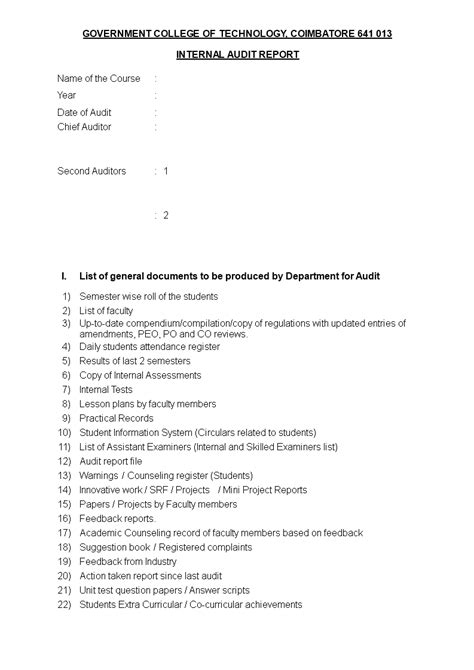 GOVERNMENT COLLEGE OF TECHNOLOGY, COIMBATORE 641 013

INTERNAL AUDIT REPORT

Name of the Course :
Year :
Date of Audit :
Chief Auditor :

Second Auditors : 1

: 2

I. List of general documents to be produced by Department for Audit

1) Semester wise roll of the students
2) List of faculty
3) Up-to-date compendium/compilation/copy of regulations with updated entries of amendments, PEO, PO and CO reviews.
4) Daily students attendance register
5) Results of last 2 semesters
6) Copy of Internal Assessments
7) Internal Tests
8) Lesson plans by faculty members
9) Practical Records
10) Student Information System (Circulars related to students)
11) List of Assistant Examiners (Internal and Skilled Examiners list)
12) Audit report file
13) Warnings / Counseling register (Students)
14) Innovative work / SRF / Projects / Mini Project Reports
15) Papers / Projects by Faculty members
16) Feedback reports.
17) Academic Counseling record of faculty members based on feedback
18) Suggestion book / Registered complaints
19) Feedback from Industry
20) Action taken report since last audit
21) Unit test question papers / Answer scripts
22) Students Extra Curricular / Co-curricular achievements